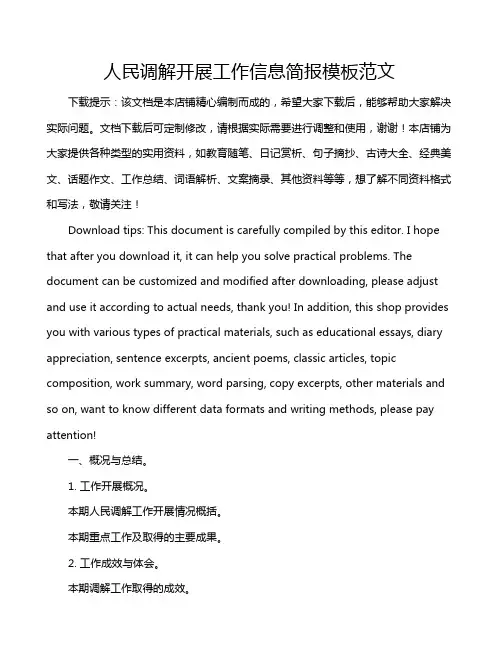 人民调解开展工作信息简报模板范文

下载提示：该文档是本店铺精心编制而成的，希望大家下载后，能够帮助大家解决实际问题。文档下载后可定制修改，请根据实际需要进行调整和使用，谢谢！本店铺为大家提供各种类型的实用资料，如教育随笔、日记赏析、句子摘抄、古诗大全、经典美文、话题作文、工作总结、词语解析、文案摘录、其他资料等等，想了解不同资料格式和写法，敬请关注！

Download tips: This document is carefully compiled by this editor. I hope that after you download it, it can help you solve practical problems. The document can be customized and modified after downloading, please adjust and use it according to actual needs, thank you! In addition, this shop provides you with various types of practical materials, such as educational essays, diary appreciation, sentence excerpts, ancient poems, classic articles, topic composition, work summary, word parsing, copy excerpts, other materials and so on, want to know different data formats and writing methods, please pay attention!

一、概况与总结。

1. 工作开展概况。

本期人民调解工作开展情况概括。

本期重点工作及取得的主要成果。

2. 工作成效与体会。

本期调解工作取得的成效。